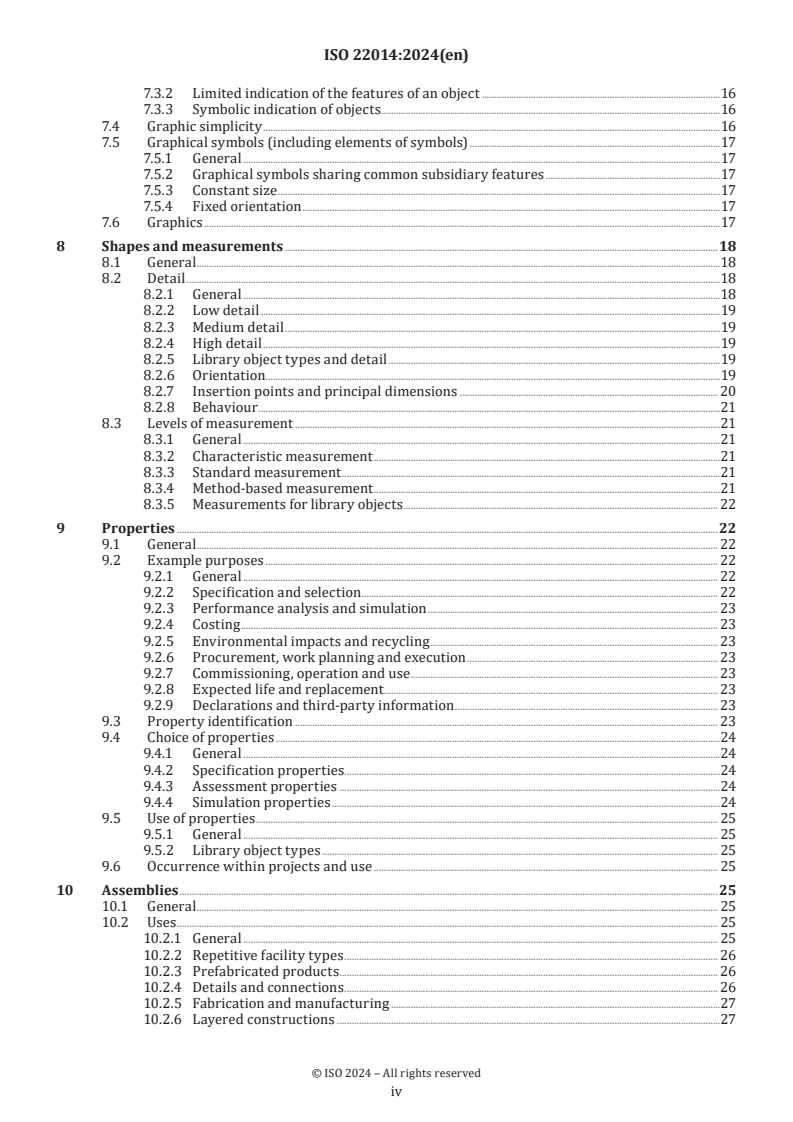 ISO 22014:2024(en)

7.3.2 Limited indication of the features of an object 16
7.3.3 Symbolic indication of objects 16
7.4 Graphic simplicity 16
7.5 Graphical symbols (including elements of symbols) 17
7.5.1 General 17
7.5.2 Graphical symbols sharing common subsidiary features 17
7.5.3 Constant size 17
7.5.4 Fixed orientation 17
7.6 Graphics 17

8 Shapes and measurements 18
8.1 General 18
8.2 Detail 18
8.2.1 General 18
8.2.2 Low detail 19
8.2.3 Medium detail 19
8.2.4 High detail 19
8.2.5 Library object types and detail 19
8.2.6 Orientation 19
8.2.7 Insertion points and principal dimensions 20
8.2.8 Behaviour 21
8.3 Levels of measurement 21
8.3.1 General 21
8.3.2 Characteristic measurement 21
8.3.3 Standard measurement 21
8.3.4 Method-based measurement 21
8.3.5 Measurements for library objects 22

9 Properties 22
9.1 General 22
9.2 Example purposes 22
9.2.1 General 22
9.2.2 Specification and selection 22
9.2.3 Performance analysis and simulation 23
9.2.4 Costing 23
9.2.5 Environmental impacts and recycling 23
9.2.6 Procurement, work planning and execution 23
9.2.7 Commissioning, operation and use 23
9.2.8 Expected life and replacement 23
9.2.9 Declarations and third-party information 23
9.3 Property identification 23
9.4 Choice of properties 24
9.4.1 General 24
9.4.2 Specification properties 24
9.4.3 Assessment properties 24
9.4.4 Simulation properties 24
9.5 Use of properties 25
9.5.1 General 25
9.5.2 Library object types 25
9.6 Occurrence within projects and use 25

10 Assemblies 25
10.1 General 25
10.2 Uses 25
10.2.1 General 25
10.2.2 Repetitive facility types 26
10.2.3 Prefabricated products 26
10.2.4 Details and connections 26
10.2.5 Fabrication and manufacturing 27
10.2.6 Layered constructions 27

© ISO 2024 – All rights reserved
iv